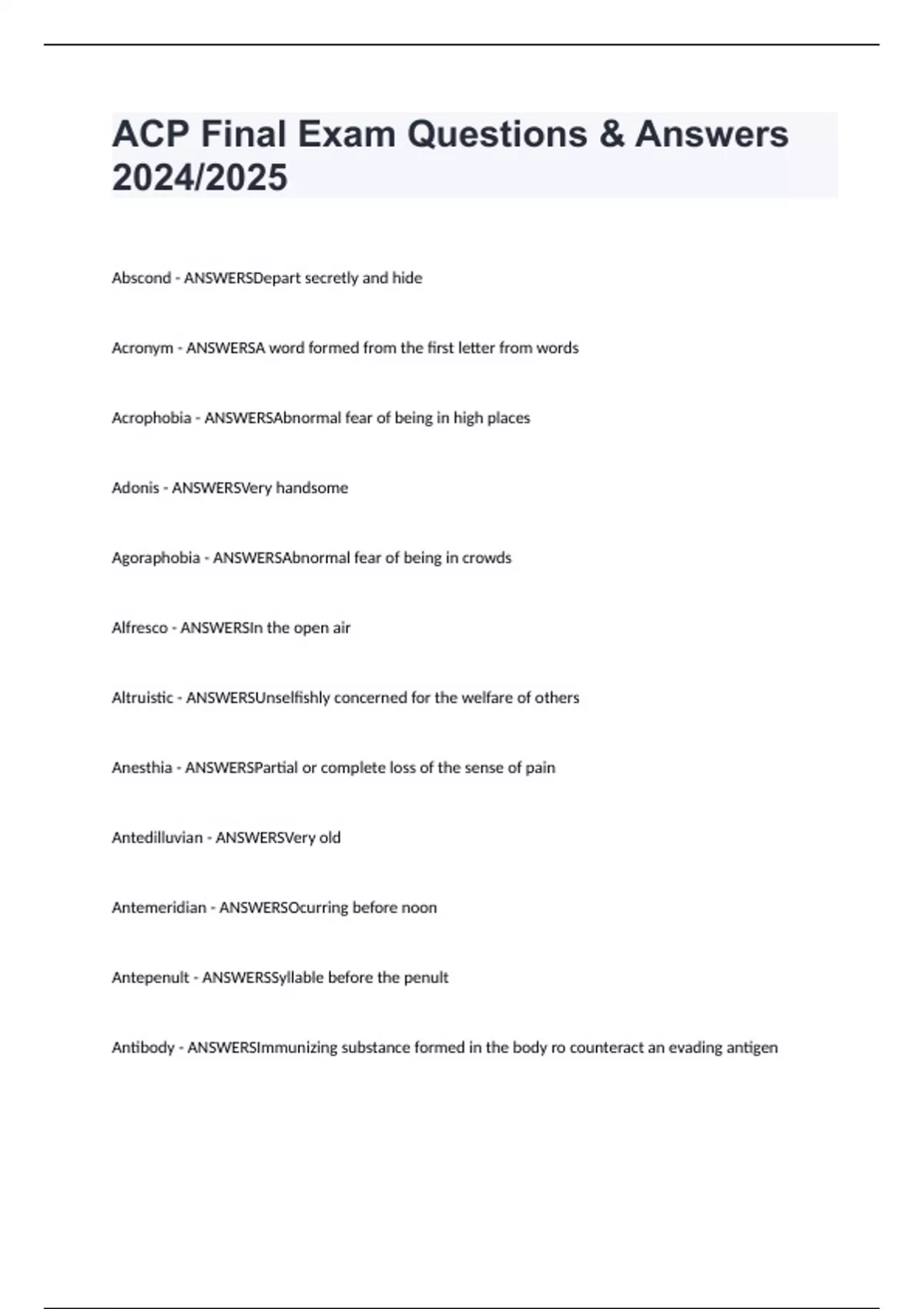 ACP Final Exam Questions & Answers 2024/2025

Abscond - ANSWERSDepart secretly and hide

Acronym - ANSWERSA word formed from the first letter from words

Acrophobia - ANSWERSAbnormal fear of being in high places

Adonis - ANSWERSVery handsome

Agoraphobia - ANSWERSAbnormal fear of being in crowds

Alfresco - ANSWERSIn the open air

Altruistic - ANSWERSUnselfishly concerned for the welfare of others

Anesthia - ANSWERSPartial or complete loss of the sense of pain

Antedilluvian - ANSWERSVery old

Antemeridian - ANSWERSOcurring before noon

Antepenult - ANSWERSSyllable before the penult

Antibody - ANSWERSImmunizing substance formed in the body ro counteract an evading antigen